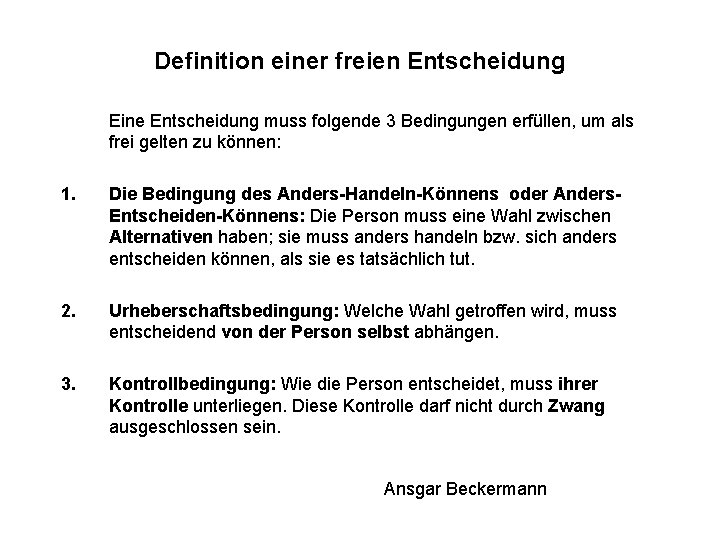 Definition einer freien Entscheidung

Eine Entscheidung muss folgende 3 Bedingungen erfüllen, um als frei gelten zu können:

1. Die Bedingung des Anders-Handeln-Könnens oder Anders-Entscheiden-Könnens: Die Person muss eine Wahl zwischen Alternativen haben; sie muss anders handeln bzw. sich anders entscheiden können, als sie es tatsächlich tut.

2. Urheberschaftsbedingung: Welche Wahl getroffen wird, muss entscheidend von der Person selbst abhängen.

3. Kontrollbedingung: Wie die Person entscheidet, muss ihrer Kontrolle unterliegen. Diese Kontrolle darf nicht durch Zwang ausgeschlossen sein.

Ansgar Beckermann